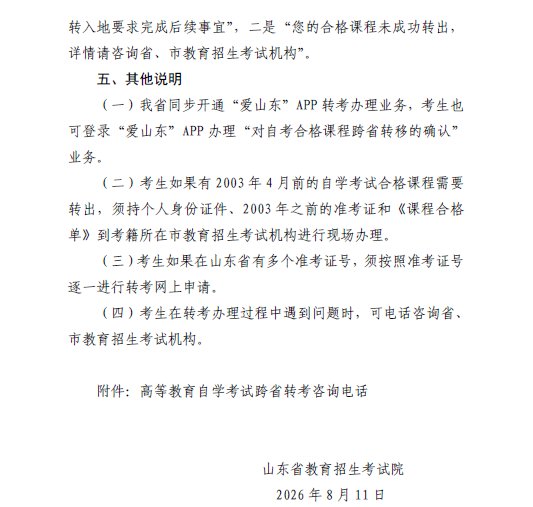 转入地要求完成后续事宜”，二是“您的合格课程未成功转出，详情请咨询省、市教育招生考试机构”。

五、其他说明

（一）我省同步开通“爱山东”APP 转考办理业务，考生也可登录“爱山东”APP 办理“对自考合格课程跨省转移的确认”业务。

（二）考生如果有 2003 年 4 月前的自学考试合格课程需要转出，须持个人身份证件、2003 年之前的准考证和《课程合格单》到考籍所在市教育招生考试机构进行现场办理。

（三）考生如果在山东省有多个准考证号，须按照准考证号逐一进行转考网上申请。

（四）考生在转考办理过程中遇到问题时，可电话咨询省、市教育招生考试机构。

附件：高等教育自学考试跨省转考咨询电话

山东省教育招生考试院

2026 年 8 月 11 日